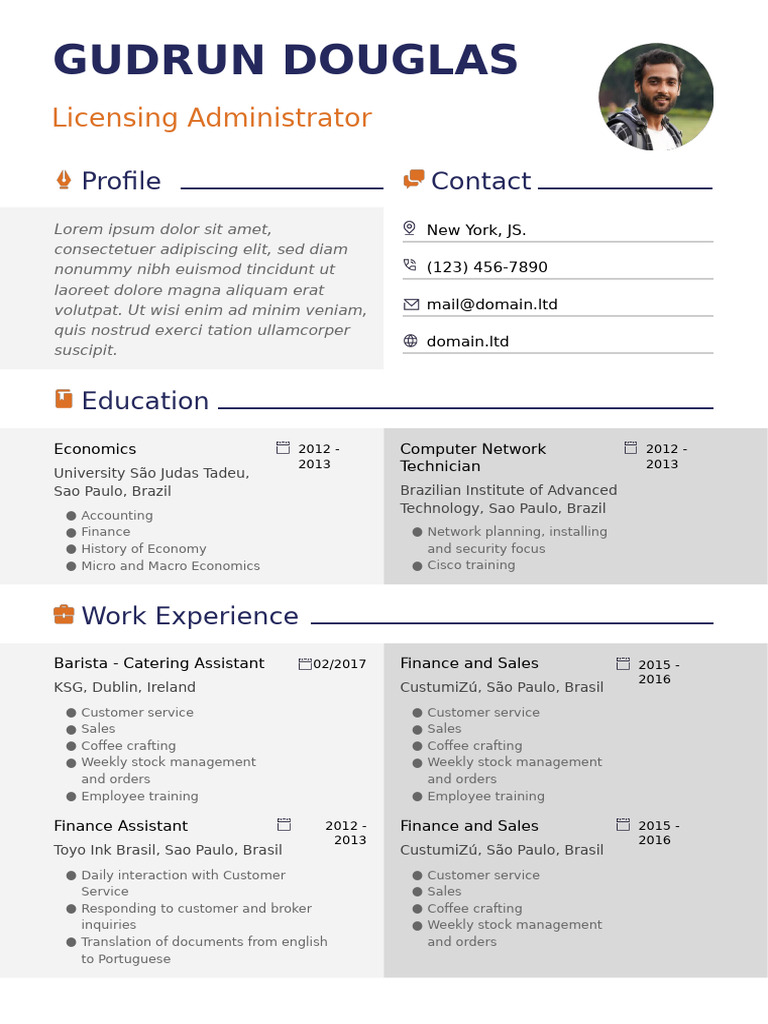 GUDRUN DOUGLAS

Licensing Administrator

Profile

Lorem ipsum dolor sit amet, consectetuer adipiscing elit, sed diam nonummy nibh euismod tincidunt ut laoreet dolore magna aliquam erat volutpat. Ut wisi enim ad minim veniam, quis nostrud exerci tation ullamcorper suscipit.

Contact

New York, JS.

(123) 456-7890

mail@domain.ltd

domain.ltd

Education

Economics
2012 - 2013
University São Judas Tadeu, Sao Paulo, Brazil
- Accounting
- Finance
- History of Economy
- Micro and Macro Economics

Computer Network Technician
2012 - 2013
Brazilian Institute of Advanced Technology, Sao Paulo, Brazil
- Network planning, installing and security focus
- Cisco training

Work Experience

Barista - Catering Assistant
02/2017
KSG, Dublin, Ireland
- Customer service
- Sales
- Coffee crafting
- Weekly stock management and orders
- Employee training

Finance Assistant
2012 - 2013
Toyo Ink Brasil, Sao Paulo, Brasil
- Daily interaction with Customer Service
- Responding to customer and broker inquiries
- Translation of documents from english to Portuguese

Finance and Sales
2015 - 2016
CustumiZú, São Paulo, Brasil
- Customer service
- Sales
- Coffee crafting
- Weekly stock management and orders
- Employee training

Finance and Sales
2015 - 2016
CustumiZú, São Paulo, Brasil
- Customer service
- Sales
- Coffee crafting
- Weekly stock management and orders